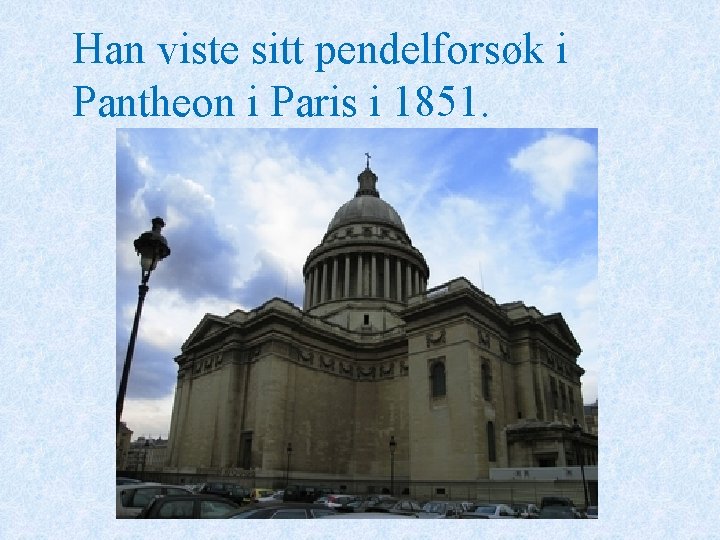 Han viste sitt pendelforsøk i Pantheon i Paris i 1851.